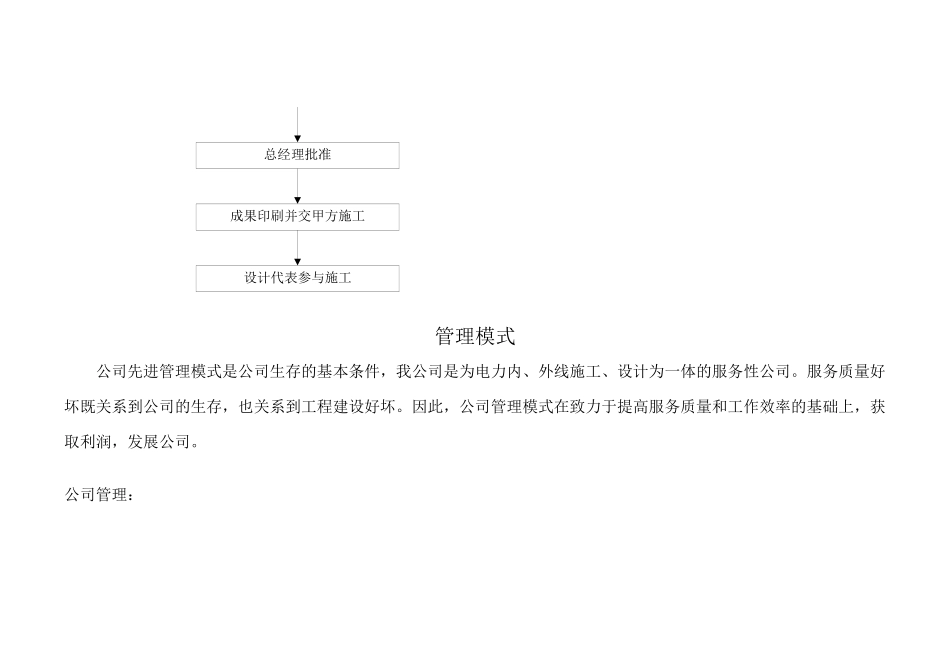 总经理批准

成果印刷并交甲方施工

设计代表参与施工

管理模式

公司先进管理模式是公司生存的基本条件，我公司是为电力内、外线施工、设计为一体的服务性公司。服务质量好坏既关系到公司的生存，也关系到工程建设好坏。因此，公司管理模式在致力于提高服务质量和工作效率的基础上，获取利润，发展公司。

公司管理：